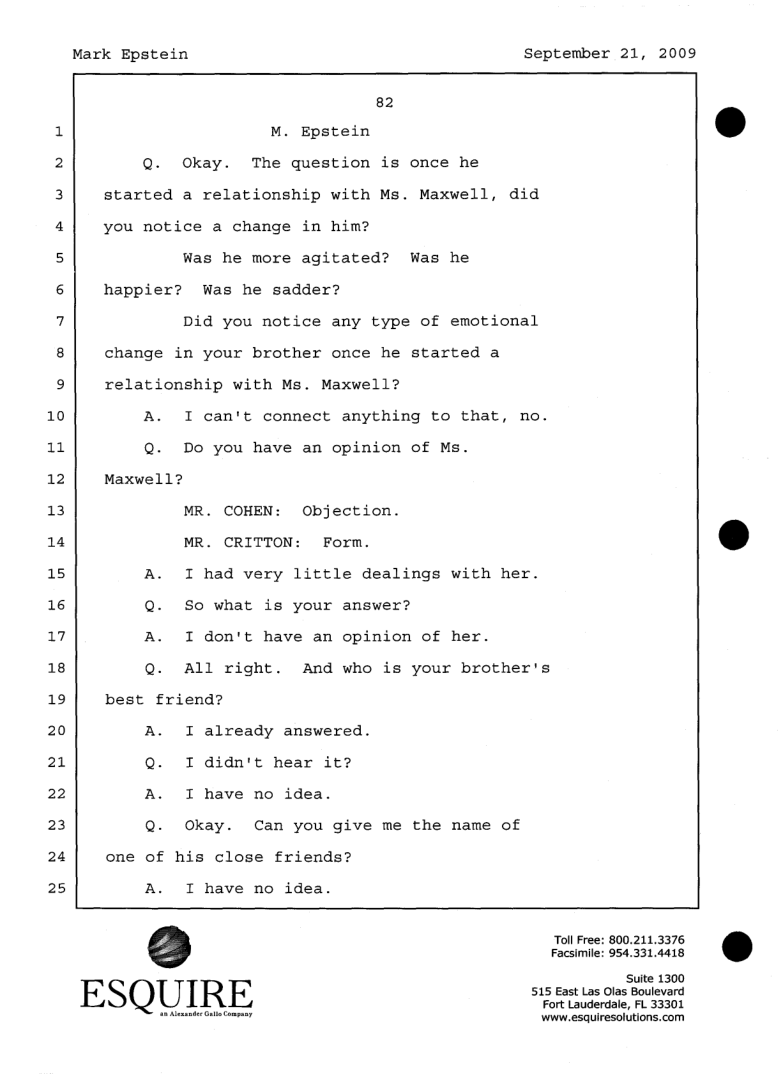 Mark Epstein September 21, 2009

82

1 M. Epstein

2 Q. Okay. The question is once he

3 started a relationship with Ms. Maxwell, did

4 you notice a change in him?

5 Was he more agitated? Was he

6 happier? Was he sadder?

7 Did you notice any type of emotional

8 change in your brother once he started a

9 relationship with Ms. Maxwell?

10 A. I can't connect anything to that, no.

11 Q. Do you have an opinion of Ms.

12 Maxwell?

13 MR. COHEN: Objection.

14 MR. CRITTON: Form.

15 A. I had very little dealings with her.

16 Q. So what is your answer?

17 A. I don't have an opinion of her.

18 Q. All right. And who is your brother's

19 best friend?

20 A. I already answered.

21 Q. I didn't hear it?

22 A. I have no idea.

23 Q. Okay. Can you give me the name of

24 one of his close friends?

25 A. I have no idea.

ESQUIRE
an Alexander Gallo Company

Toll Free: 800.211.3376
Facsimile: 954.331.4418

Suite 1300
515 East Las Olas Boulevard
Fort Lauderdale, FL 33301
www.esquiresolutions.com